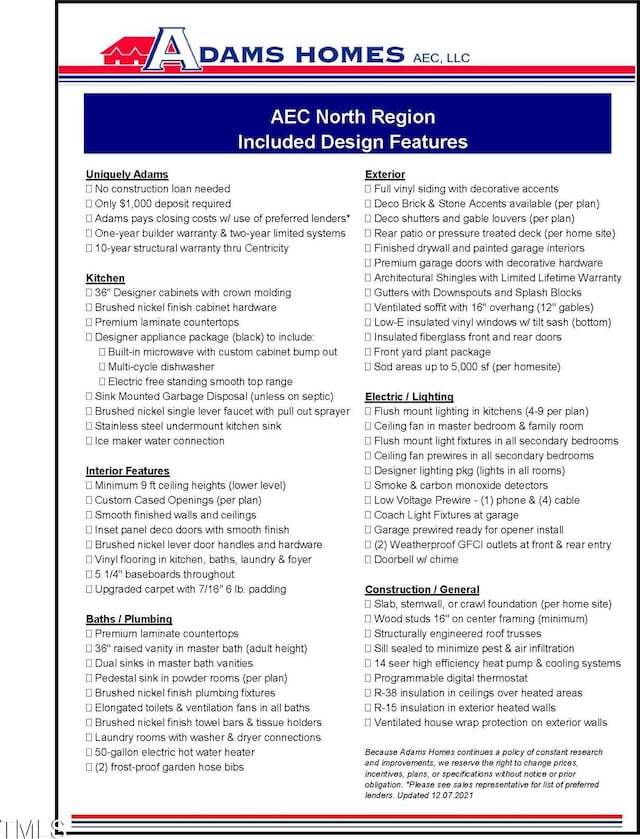 ADAMS HOMES AEC, LLC

AEC North Region
Included Design Features

Uniquely Adams
☐ No construction loan needed
☐ Only $1,000 deposit required
☐ Adams pays closing costs w/ use of preferred lenders*
☐ One-year builder warranty & two-year limited systems
☐ 10-year structural warranty thru Centricity

Kitchen
☐ 36" Designer cabinets with crown molding
☐ Brushed nickel finish cabinet hardware
☐ Premium laminate countertops
☐ Designer appliance package (black) to include:
☐ Built-in microwave with custom cabinet bump out
☐ Multi-cycle dishwasher
☐ Electric free standing smooth top range
☐ Sink Mounted Garbage Disposal (unless on septic)
☐ Brushed nickel single lever faucet with pull out sprayer
☐ Stainless steel undermount kitchen sink
☐ Ice maker water connection

Interior Features
☐ Minimum 9 ft ceiling heights (lower level)
☐ Custom Cased Openings (per plan)
☐ Smooth finished walls and ceilings
☐ Inset panel deco doors with smooth finish
☐ Brushed nickel lever door handles and hardware
☐ Vinyl flooring in kitchen, baths, laundry & foyer
☐ 5 1/4" baseboards throughout
☐ Upgraded carpet with 7/16" 6 lb. padding

Baths / Plumbing
☐ Premium laminate countertops
☐ 36" raised vanity in master bath (adult height)
☐ Dual sinks in master bath vanities
☐ Pedestal sink in powder rooms (per plan)
☐ Brushed nickel finish plumbing fixtures
☐ Elongated toilets & ventilation fans in all baths
☐ Brushed nickel finish towel bars & tissue holders
☐ Laundry rooms with washer & dryer connections
☐ 50-gallon electric hot water heater
☐ (2) frost-proof garden hose bibs

Exterior
☐ Full vinyl siding with decorative accents
☐ Deco Brick & Stone Accents available (per plan)
☐ Deco shutters and gable louvers (per plan)
☐ Rear patio or pressure treated deck (per home site)
☐ Finished drywall and painted garage interiors
☐ Premium garage doors with decorative hardware
☐ Architectural Shingles with Limited Lifetime Warranty
☐ Gutters with Downspouts and Splash Blocks
☐ Ventilated soffit with 16" overhang (12" gables)
☐ Low-E insulated vinyl windows w/ tilt sash (bottom)
☐ Insulated fiberglass front and rear doors
☐ Front yard plant package
☐ Sod areas up to 5,000 sf (per homesite)

Electric / Lighting
☐ Flush mount lighting in kitchens (4-9 per plan)
☐ Ceiling fan in master bedroom & family room
☐ Flush mount light fixtures in all secondary bedrooms
☐ Ceiling fan prewires in all secondary bedrooms
☐ Designer lighting pkg (lights in all rooms)
☐ Smoke & carbon monoxide detectors
☐ Low Voltage Prewire - (1) phone & (4) cable
☐ Coach Light Fixtures at garage
☐ Garage prewired ready for opener install
☐ (2) Weatherproof GFCI outlets at front & rear entry
☐ Doorbell w/ chime

Construction / General
☐ Slab, stemwall, or crawl foundation (per home site)
☐ Wood studs 16" on center framing (minimum)
☐ Structurally engineered roof trusses
☐ Sill sealed to minimize pest & air infiltration
☐ 14 seer high efficiency heat pump & cooling systems
☐ Programmable digital thermostat
☐ R-38 insulation in ceilings over heated areas
☐ R-15 insulation in exterior heated walls
☐ Ventilated house wrap protection on exterior walls

Because Adams Homes continues a policy of constant research and improvements, we reserve the right to change prices, incentives, plans, or specifications without notice or prior obligation. *Please see sales representative for list of preferred lenders. Updated 12.07.2021

TMLS